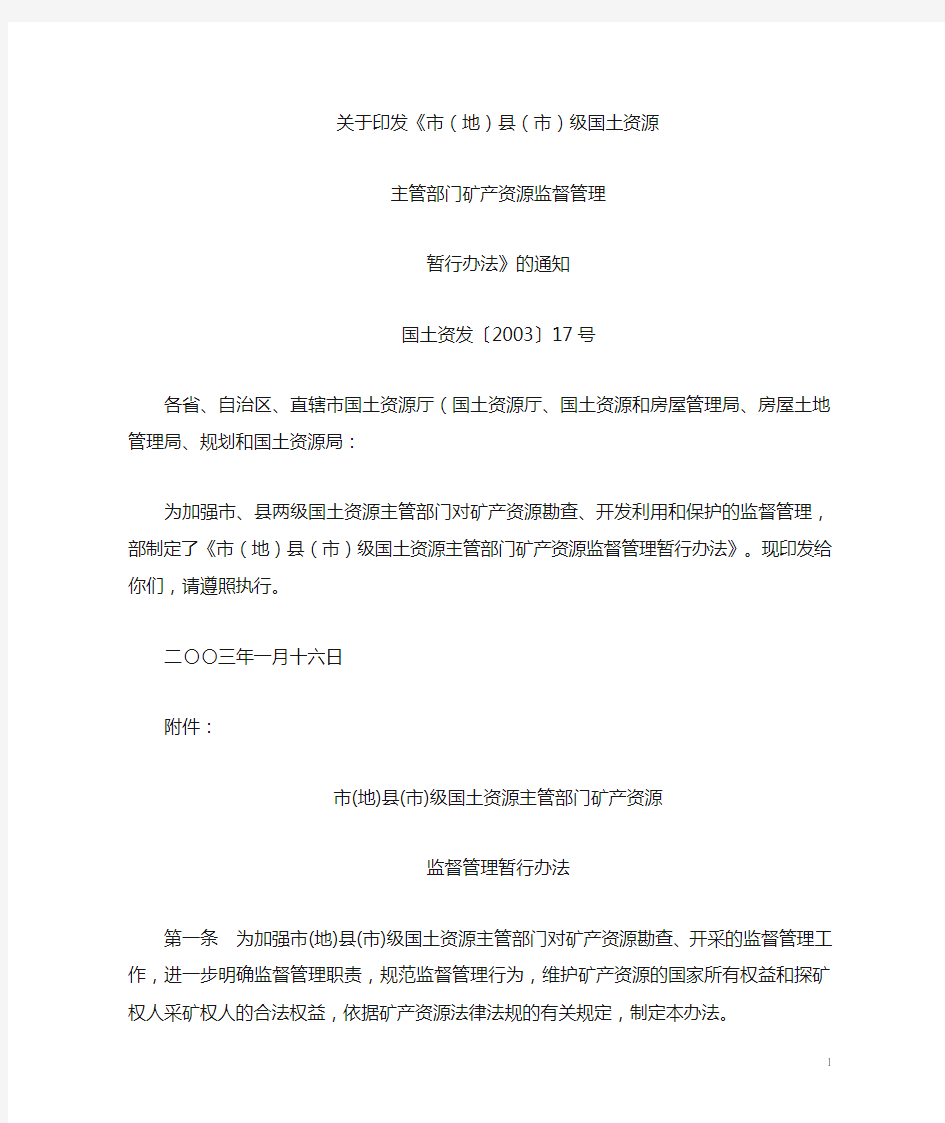 关于印发《市（地）县（市）级国土资源

主管部门矿产资源监督管理

暂行办法》的通知

国土资发〔2003〕17号

各省、自治区、直辖市国土资源厅（国土资源厅、国土资源和房屋管理局、房屋土地管理局、规划和国土资源局：

为加强市、县两级国土资源主管部门对矿产资源勘查、开发利用和保护的监督管理，部制定了《市（地）县（市）级国土资源主管部门矿产资源监督管理暂行办法》。现印发给你们，请遵照执行。

二〇〇三年一月十六日

附件：

市(地)县(市)级国土资源主管部门矿产资源

监督管理暂行办法

第一条　为加强市(地)县(市)级国土资源主管部门对矿产资源勘查、开采的监督管理工作，进一步明确监督管理职责，规范监督管理行为，维护矿产资源的国家所有权益和探矿权人采矿权人的合法权益，依据矿产资源法律法规的有关规定，制定本办法。

1